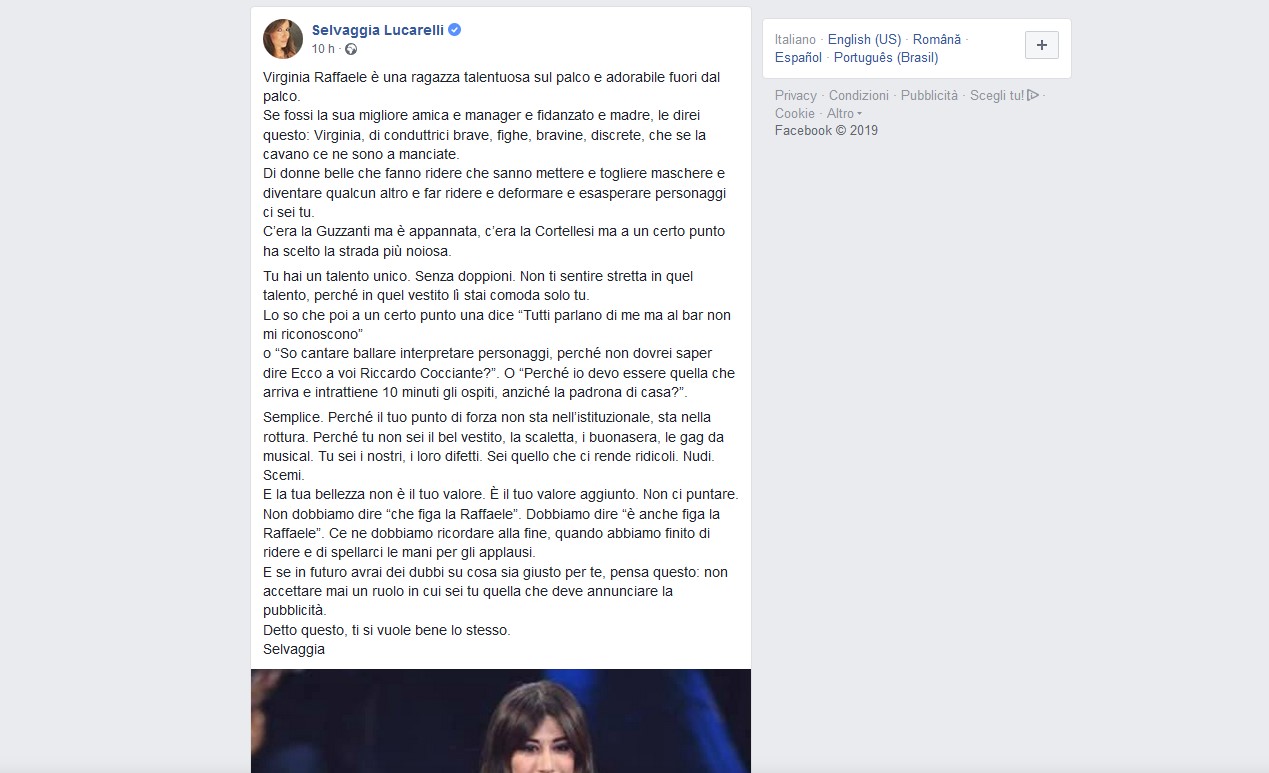 Selvaggia Lucarelli
10 h ·

Virginia Raffaele è una ragazza talentuosa sul palco e adorabile fuori dal palco.
Se fossi la sua migliore amica e manager e fidanzato e madre, le direi questo: Virginia, di conduttrici brave, fighe, bravine, discrete, che se la cavano ce ne sono a manciate.
Di donne belle che fanno ridere che sanno mettere e togliere maschere e diventare qualcun altro e far ridere e deformare e esasperare personaggi ci sei tu.
C'era la Guzzanti ma è appannata, c'era la Cortellesi ma a un certo punto ha scelto la strada più noiosa.

Tu hai un talento unico. Senza doppioni. Non ti sentire stretta in quel talento, perché in quel vestito lì stai comoda solo tu.
Lo so che poi a un certo punto una dice "Tutti parlano di me ma al bar non mi riconoscono"
o "So cantare ballare interpretare personaggi, perché non dovrei saper dire Ecco a voi Riccardo Cocciante?". O "Perché io devo essere quella che arriva e intrattiene 10 minuti gli ospiti, anziché la padrona di casa?".

Semplice. Perché il tuo punto di forza non sta nell'istituzionale, sta nella rottura. Perché tu non sei il bel vestito, la scaletta, i buonasera, le gag da musical. Tu sei i nostri, i loro difetti. Sei quello che ci rende ridicoli. Nudi. Scemi.
E la tua bellezza non è il tuo valore. È il tuo valore aggiunto. Non ci puntare. Non dobbiamo dire "che figa la Raffaele". Dobbiamo dire "è anche figa la Raffaele". Ce ne dobbiamo ricordare alla fine, quando abbiamo finito di ridere e di spellarci le mani per gli applausi.
E se in futuro avrai dei dubbi su cosa sia giusto per te, pensa questo: non accettare mai un ruolo in cui sei tu quella che deve annunciare la pubblicità.
Detto questo, ti si vuole bene lo stesso.
Selvaggia

Italiano · English (US) · Română · Español · Português (Brasil)
+

Privacy · Condizioni · Pubblicità · Scegli tu! · Cookie · Altro
Facebook © 2019